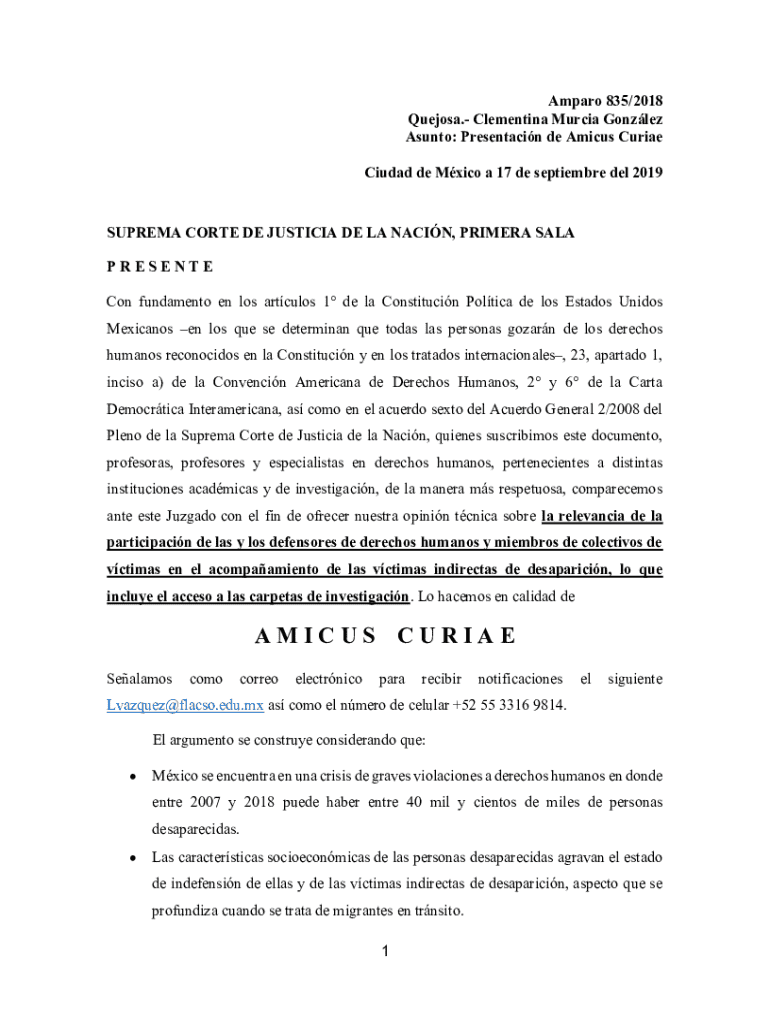 Amparo 835/2018
Quejosa.- Clementina Murcia González
Asunto: Presentación de Amicus Curiae

Ciudad de México a 17 de septiembre del 2019

SUPREMA CORTE DE JUSTICIA DE LA NACIÓN, PRIMERA SALA

P R E S E N T E

Con fundamento en los artículos 1° de la Constitución Política de los Estados Unidos Mexicanos –en los que se determinan que todas las personas gozarán de los derechos humanos reconocidos en la Constitución y en los tratados internacionales–, 23, apartado 1, inciso a) de la Convención Americana de Derechos Humanos, 2° y 6° de la Carta Democrática Interamericana, así como en el acuerdo sexto del Acuerdo General 2/2008 del Pleno de la Suprema Corte de Justicia de la Nación, quienes suscribimos este documento, profesoras, profesores y especialistas en derechos humanos, pertenecientes a distintas instituciones académicas y de investigación, de la manera más respetuosa, comparecemos ante este Juzgado con el fin de ofrecer nuestra opinión técnica sobre la relevancia de la participación de las y los defensores de derechos humanos y miembros de colectivos de víctimas en el acompañamiento de las víctimas indirectas de desaparición, lo que incluye el acceso a las carpetas de investigación. Lo hacemos en calidad de

A M I C U S   C U R I A E

Señalamos como correo electrónico para recibir notificaciones el siguiente Lvazquez@flacso.edu.mx así como el número de celular +52 55 3316 9814.

El argumento se construye considerando que:

• México se encuentra en una crisis de graves violaciones a derechos humanos en donde entre 2007 y 2018 puede haber entre 40 mil y cientos de miles de personas desaparecidas.

• Las características socioeconómicas de las personas desaparecidas agravan el estado de indefensión de ellas y de las víctimas indirectas de desaparición, aspecto que se profundiza cuando se trata de migrantes en tránsito.

1